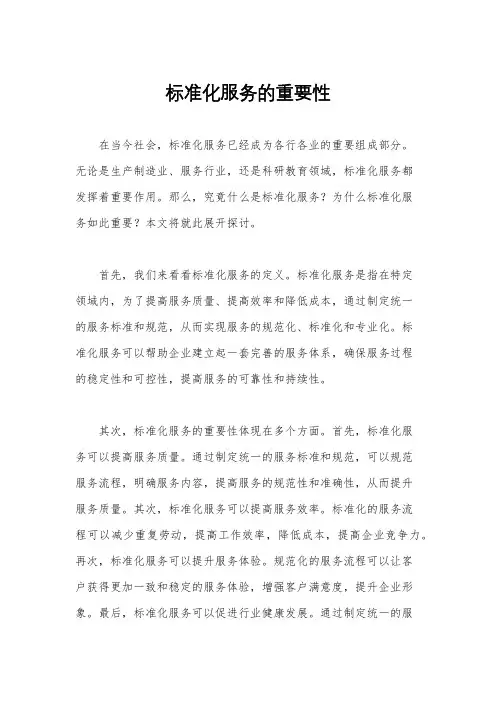 标准化服务的重要性

在当今社会，标准化服务已经成为各行各业的重要组成部分。无论是生产制造业、服务行业，还是科研教育领域，标准化服务都发挥着重要作用。那么，究竟什么是标准化服务？为什么标准化服务如此重要？本文将就此展开探讨。

首先，我们来看看标准化服务的定义。标准化服务是指在特定领域内，为了提高服务质量、提高效率和降低成本，通过制定统一的服务标准和规范，从而实现服务的规范化、标准化和专业化。标准化服务可以帮助企业建立起一套完善的服务体系，确保服务过程的稳定性和可控性，提高服务的可靠性和持续性。

其次，标准化服务的重要性体现在多个方面。首先，标准化服务可以提高服务质量。通过制定统一的服务标准和规范，可以规范服务流程，明确服务内容，提高服务的规范性和准确性，从而提升服务质量。其次，标准化服务可以提高服务效率。标准化的服务流程可以减少重复劳动，提高工作效率，降低成本，提高企业竞争力。再次，标准化服务可以提升服务体验。规范化的服务流程可以让客户获得更加一致和稳定的服务体验，增强客户满意度，提升企业形象。最后，标准化服务可以促进行业健康发展。通过制定统一的服